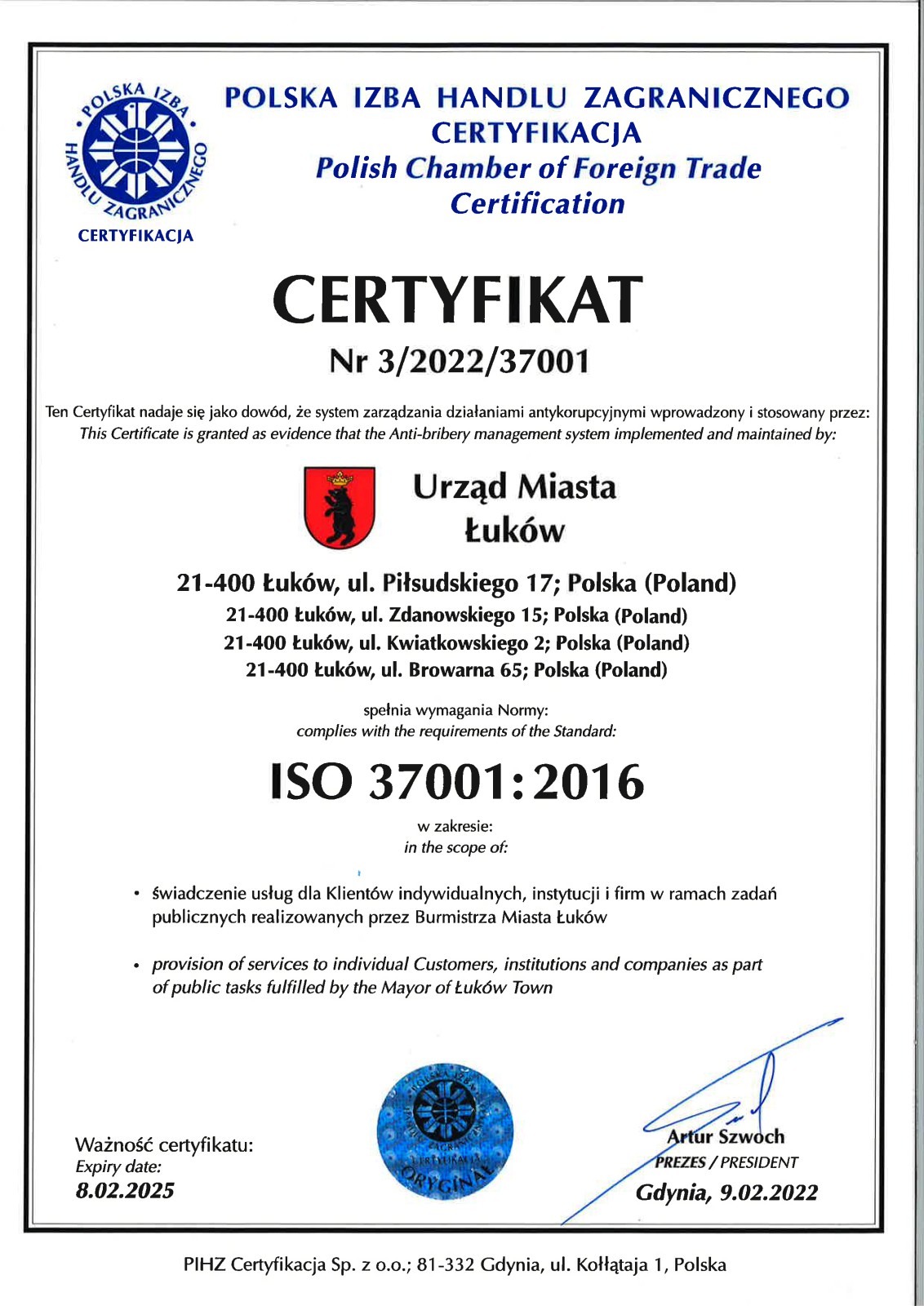 POLSKA IZBA HANDLU ZAGRANICZNEGO
CERTYFIKACJA

POLSKA IZBA HANDLU ZAGRANICZNEGO
CERTYFIKACJA
Polish Chamber of Foreign Trade
Certification

CERTYFIKAT
Nr 3/2022/37001

Ten Certyfikat nadaje się jako dowód, że system zarządzania działaniami antykorupcyjnymi wprowadzony i stosowany przez:
This Certificate is granted as evidence that the Anti-bribery management system implemented and maintained by:

Urząd Miasta
Łuków

21-400 Łuków, ul. Piłsudskiego 17; Polska (Poland)
21-400 Łuków, ul. Zdanowskiego 15; Polska (Poland)
21-400 Łuków, ul. Kwiatkowskiego 2; Polska (Poland)
21-400 Łuków, ul. Browarna 65; Polska (Poland)

spełnia wymagania Normy:
complies with the requirements of the Standard:

ISO 37001:2016

w zakresie:
in the scope of:

• świadczenie usług dla Klientów indywidualnych, instytucji i firm w ramach zadań publicznych realizowanych przez Burmistrza Miasta Łuków

• provision of services to individual Customers, institutions and companies as part of public tasks fulfilled by the Mayor of Łuków Town

Ważność certyfikatu:
Expiry date:
8.02.2025

POLSKA IZBA HANDLU ZAGRANICZNEGO CERTYFIKACJA ORYGINAŁ

Artur Szwoch
PREZES / PRESIDENT
Gdynia, 9.02.2022

PIHZ Certyfikacja Sp. z o.o.; 81-332 Gdynia, ul. Kołłątaja 1, Polska